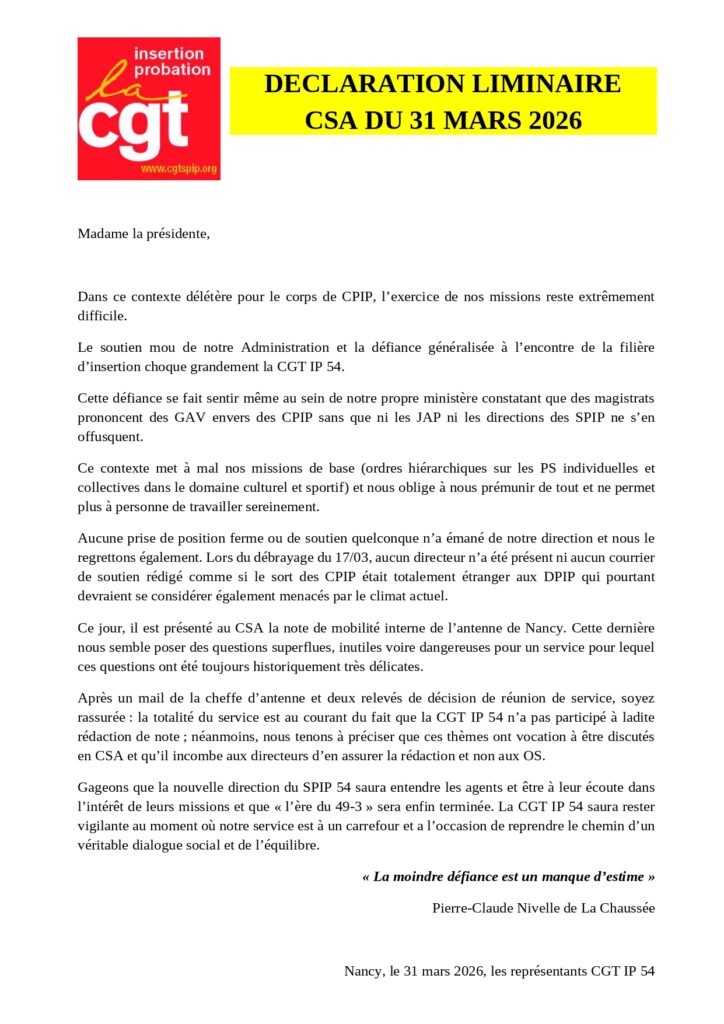 insertion probation
la cgt
www.cgtspip.org

DECLARATION LIMINAIRE
CSA DU 31 MARS 2026

Madame la présidente,

Dans ce contexte délétère pour le corps de CPIP, l'exercice de nos missions reste extrêmement difficile.

Le soutien mou de notre Administration et la défiance généralisée à l'encontre de la filière d'insertion choque grandement la CGT IP 54.

Cette défiance se fait sentir même au sein de notre propre ministère constatant que des magistrats prononcent des GAV envers des CPIP sans que ni les JAP ni les directions des SPIP ne s'en offusquent.

Ce contexte met à mal nos missions de base (ordres hiérarchiques sur les PS individuelles et collectives dans le domaine culturel et sportif) et nous oblige à nous prémunir de tout et ne permet plus à personne de travailler sereinement.

Aucune prise de position ferme ou de soutien quelconque n'a émané de notre direction et nous le regrettons également. Lors du débrayage du 17/03, aucun directeur n'a été présent ni aucun courrier de soutien rédigé comme si le sort des CPIP était totalement étranger aux DPIP qui pourtant devraient se considérer également menacés par le climat actuel.

Ce jour, il est présenté au CSA la note de mobilité interne de l'antenne de Nancy. Cette dernière nous semble poser des questions superflues, inutiles voire dangereuses pour un service pour lequel ces questions ont été toujours historiquement très délicates.

Après un mail de la cheffe d'antenne et deux relevés de décision de réunion de service, soyez rassurée : la totalité du service est au courant du fait que la CGT IP 54 n'a pas participé à ladite rédaction de note ; néanmoins, nous tenons à préciser que ces thèmes ont vocation à être discutés en CSA et qu'il incombe aux directeurs d'en assurer la rédaction et non aux OS.

Gageons que la nouvelle direction du SPIP 54 saura entendre les agents et être à leur écoute dans l'intérêt de leurs missions et que « l'ère du 49-3 » sera enfin terminée. La CGT IP 54 saura rester vigilante au moment où notre service est à un carrefour et a l'occasion de reprendre le chemin d'un véritable dialogue social et de l'équilibre.

« La moindre défiance est un manque d'estime »

Pierre-Claude Nivelle de La Chaussée

Nancy, le 31 mars 2026, les représentants CGT IP 54